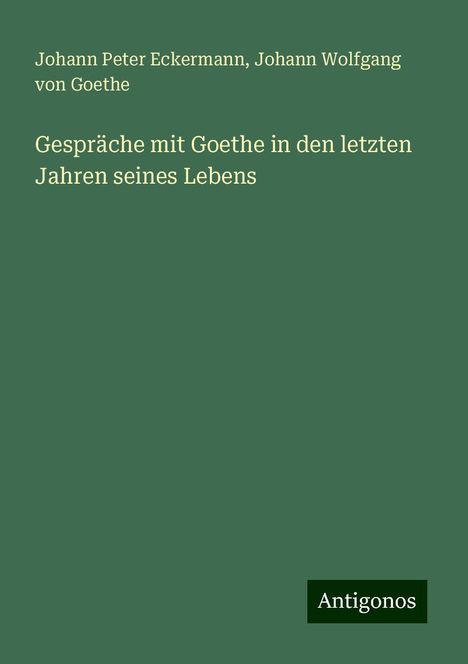 Johann Peter Eckermann, Johann Wolfgang von Goethe

Gespräche mit Goethe in den letzten Jahren seines Lebens

Antigonos